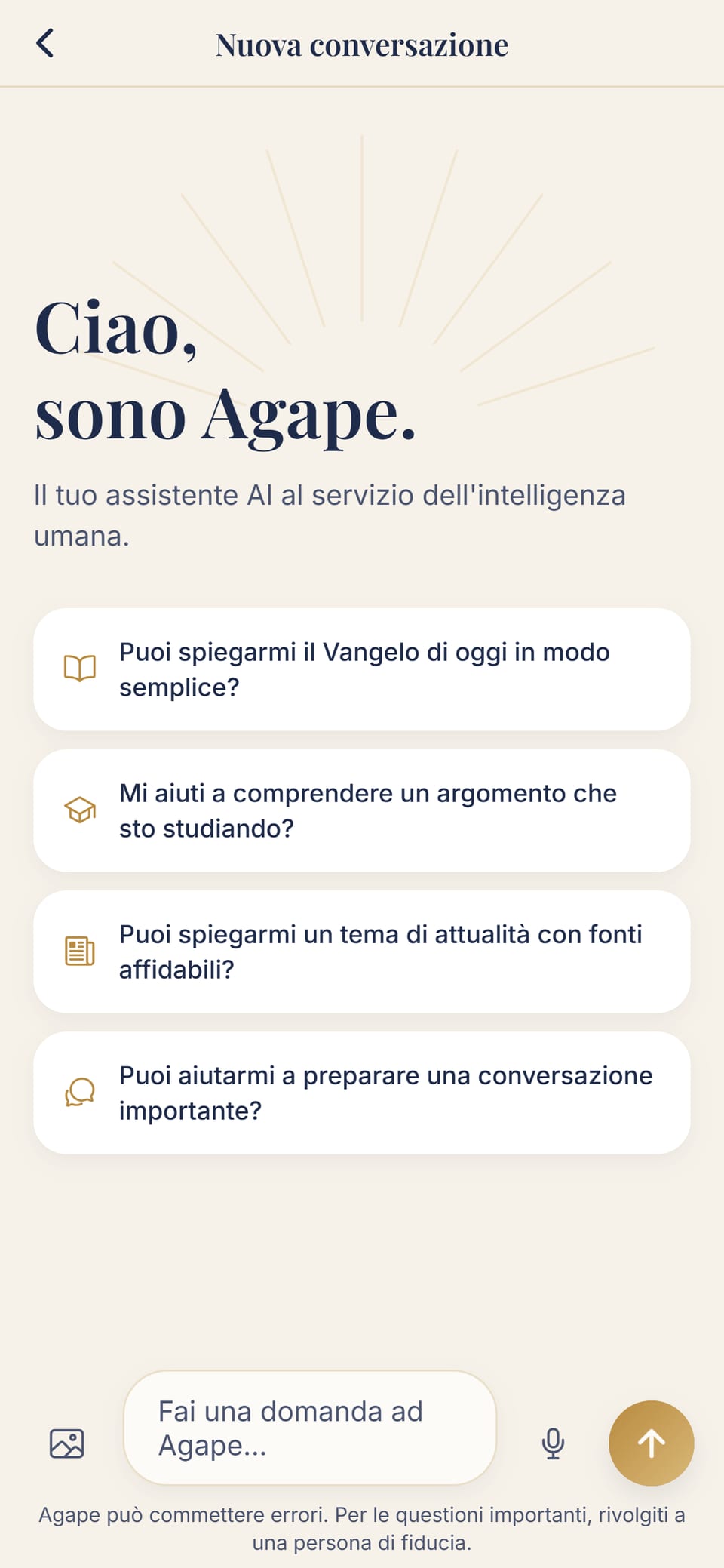 Nuova conversazione

Ciao,
sono Agape.

Il tuo assistente AI al servizio dell'intelligenza umana.

Puoi spiegarmi il Vangelo di oggi in modo semplice?

Mi aiuti a comprendere un argomento che sto studiando?

Puoi spiegarmi un tema di attualità con fonti affidabili?

Puoi aiutarmi a preparare una conversazione importante?

Fai una domanda ad Agape...

Agape può commettere errori. Per le questioni importanti, rivolgiti a una persona di fiducia.